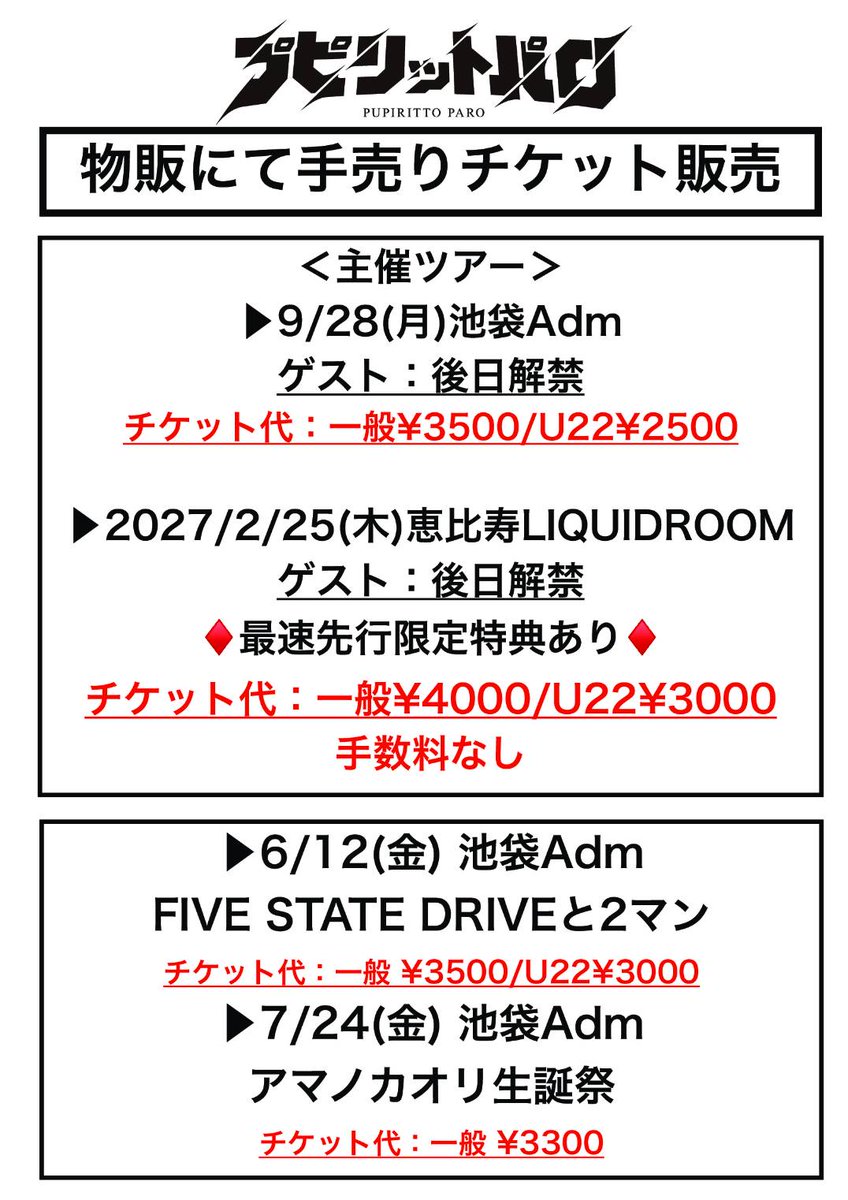 プピリットパロ
PUPIRITTO PARO

物販にて手売りチケット販売

＜主催ツアー＞
▶9/28(月)池袋Adm
ゲスト：後日解禁
チケット代：一般¥3500/U22¥2500

▶2027/2/25(木)恵比寿LIQUIDROOM
ゲスト：後日解禁
♦最速先行限定特典あり♦
チケット代：一般¥4000/U22¥3000
手数料なし

▶6/12(金) 池袋Adm
FIVE STATE DRIVEと2マン
チケット代：一般 ¥3500/U22¥3000
▶7/24(金) 池袋Adm
アマノカオリ生誕祭
チケット代：一般 ¥3300